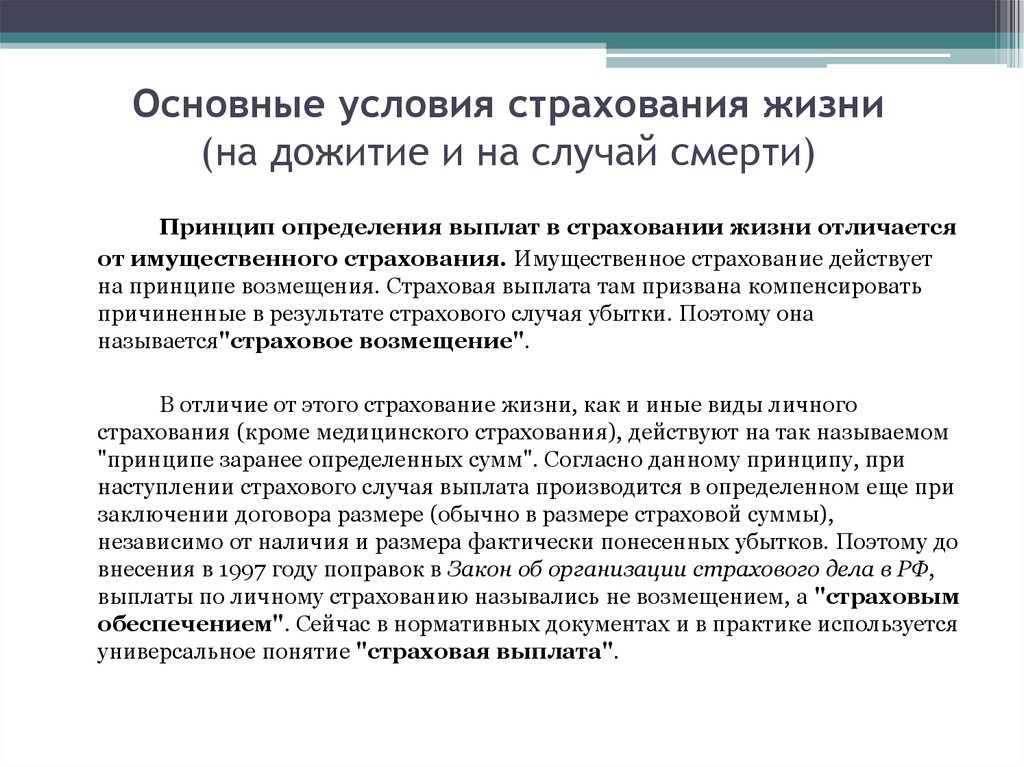 Основные условия страхования жизни (на дожитие и на случай смерти)

Принцип определения выплат в страховании жизни отличается от имущественного страхования. Имущественное страхование действует на принципе возмещения. Страховая выплата там призвана компенсировать причиненные в результате страхового случая убытки. Поэтому она называется"страховое возмещение".

В отличие от этого страхование жизни, как и иные виды личного страхования (кроме медицинского страхования), действуют на так называемом "принципе заранее определенных сумм". Согласно данному принципу, при наступлении страхового случая выплата производится в определенном еще при заключении договора размере (обычно в размере страховой суммы), независимо от наличия и размера фактически понесенных убытков. Поэтому до внесения в 1997 году поправок в Закон об организации страхового дела в РФ, выплаты по личному страхованию назывались не возмещением, а "страховым обеспечением". Сейчас в нормативных документах и в практике используется универсальное понятие "страховая выплата".